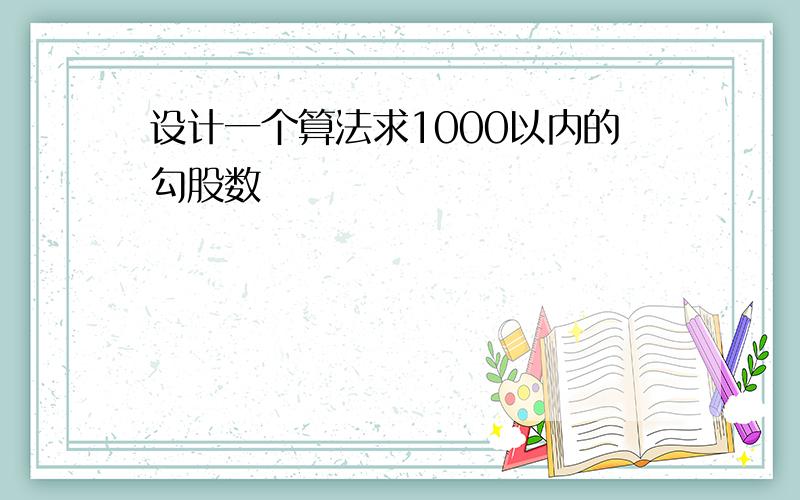 设计一个算法求1000以内的勾股数